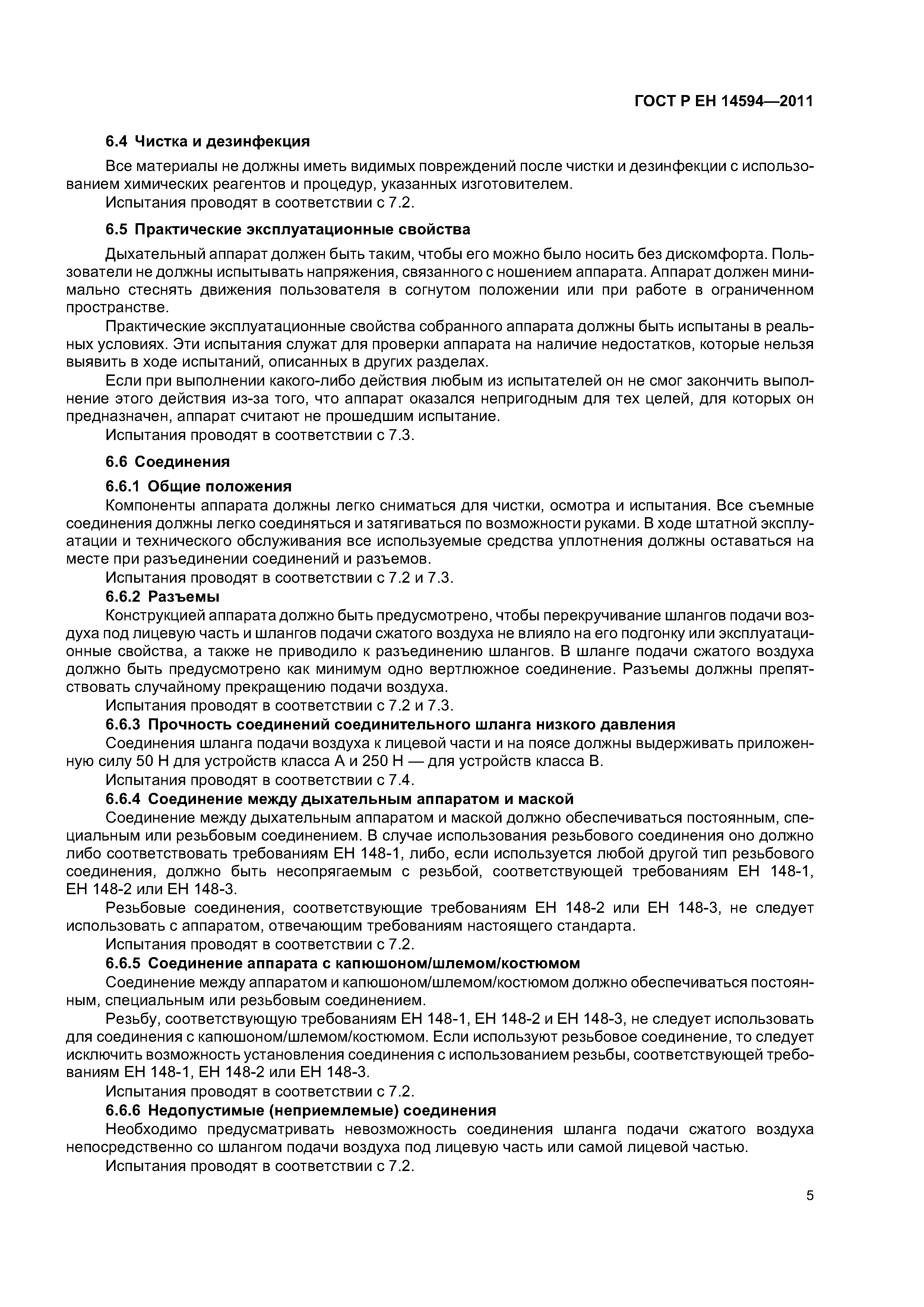 ГОСТ Р ЕН 14594—2011

6.4 Чистка и дезинфекция

Все материалы не должны иметь видимых повреждений после чистки и дезинфекции с использованием химических реагентов и процедур, указанных изготовителем.

Испытания проводят в соответствии с 7.2.

6.5 Практические эксплуатационные свойства

Дыхательный аппарат должен быть таким, чтобы его можно было носить без дискомфорта. Пользователи не должны испытывать напряжения, связанного с ношением аппарата. Аппарат должен минимально стеснять движения пользователя в согнутом положении или при работе в ограниченном пространстве.

Практические эксплуатационные свойства собранного аппарата должны быть испытаны в реальных условиях. Эти испытания служат для проверки аппарата на наличие недостатков, которые нельзя выявить в ходе испытаний, описанных в других разделах.

Если при выполнении какого-либо действия любым из испытателей он не смог закончить выполнение этого действия из-за того, что аппарат оказался непригодным для тех целей, для которых он предназначен, аппарат считают не прошедшим испытание.

Испытания проводят в соответствии с 7.3.

6.6 Соединения

6.6.1 Общие положения

Компоненты аппарата должны легко сниматься для чистки, осмотра и испытания. Все съемные соединения должны легко соединяться и затягиваться по возможности руками. В ходе штатной эксплуатации и технического обслуживания все используемые средства уплотнения должны оставаться на месте при разъединении соединений и разъемов.

Испытания проводят в соответствии с 7.2 и 7.3.

6.6.2 Разъемы

Конструкцией аппарата должно быть предусмотрено, чтобы перекручивание шлангов подачи воздуха под лицевую часть и шлангов подачи сжатого воздуха не влияло на его подгонку или эксплуатационные свойства, а также не приводило к разъединению шлангов. В шланге подачи сжатого воздуха должно быть предусмотрено как минимум одно вертлюжное соединение. Разъемы должны препятствовать случайному прекращению подачи воздуха.

Испытания проводят в соответствии с 7.2 и 7.3.

6.6.3 Прочность соединений соединительного шланга низкого давления

Соединения шланга подачи воздуха к лицевой части и на поясе должны выдерживать приложенную силу 50 Н для устройств класса А и 250 Н — для устройств класса В.

Испытания проводят в соответствии с 7.4.

6.6.4 Соединение между дыхательным аппаратом и маской

Соединение между дыхательным аппаратом и маской должно обеспечиваться постоянным, специальным или резьбовым соединением. В случае использования резьбового соединения оно должно либо соответствовать требованиям ЕН 148-1, либо, если используется любой другой тип резьбового соединения, должно быть несопрягаемым с резьбой, соответствующей требованиям ЕН 148-1, ЕН 148-2 или ЕН 148-3.

Резьбовые соединения, соответствующие требованиям ЕН 148-2 или ЕН 148-3, не следует использовать с аппаратом, отвечающим требованиям настоящего стандарта.

Испытания проводят в соответствии с 7.2.

6.6.5 Соединение аппарата с капюшоном/шлемом/костюмом

Соединение между аппаратом и капюшоном/шлемом/костюмом должно обеспечиваться постоянным, специальным или резьбовым соединением.

Резьбу, соответствующую требованиям ЕН 148-1, ЕН 148-2 и ЕН 148-3, не следует использовать для соединения с капюшоном/шлемом/костюмом. Если используют резьбовое соединение, то следует исключить возможность установления соединения с использованием резьбы, соответствующей требованиям ЕН 148-1, ЕН 148-2 или ЕН 148-3.

Испытания проводят в соответствии с 7.2.

6.6.6 Недопустимые (неприемлемые) соединения

Необходимо предусматривать невозможность соединения шланга подачи сжатого воздуха непосредственно со шлангом подачи воздуха под лицевую часть или самой лицевой частью.

Испытания проводят в соответствии с 7.2.

5